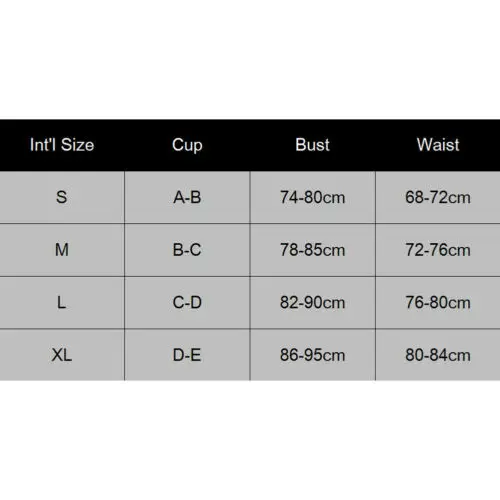 | Int'l Size | Cup | Bust | Waist |
|---|---|---|---|
| S | A-B | 74-80cm | 68-72cm |
| M | B-C | 78-85cm | 72-76cm |
| L | C-D | 82-90cm | 76-80cm |
| XL | D-E | 86-95cm | 80-84cm |